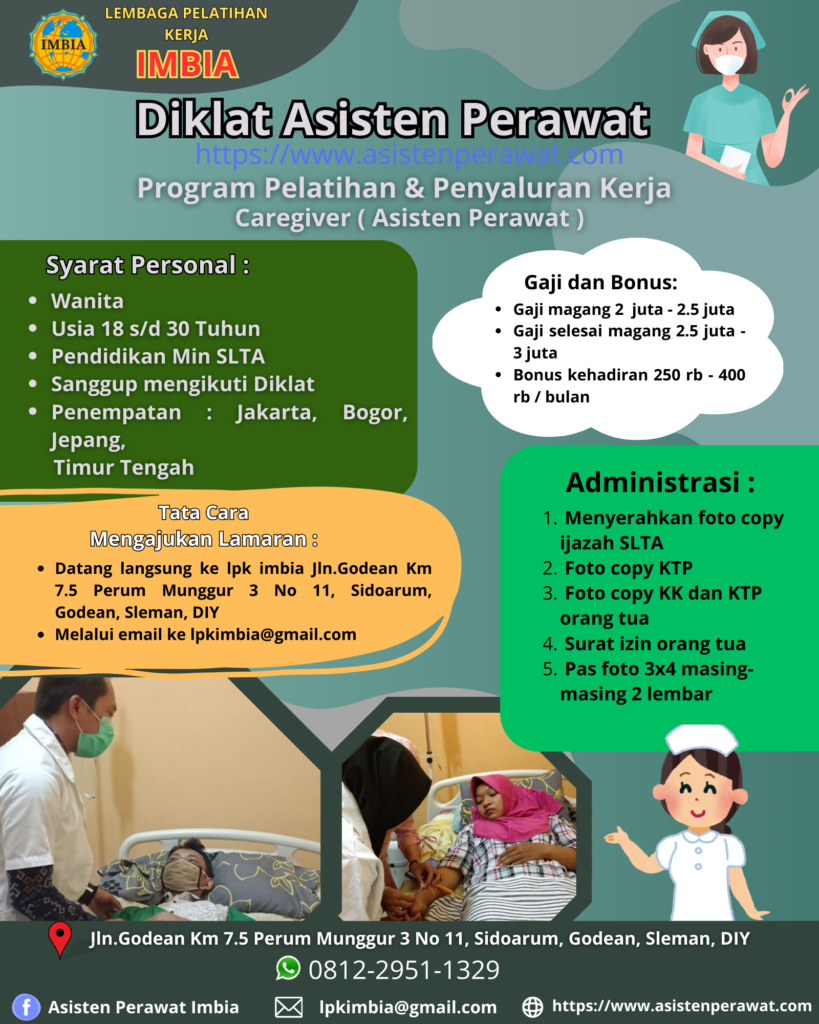 IMBIA

LEMBAGA PELATIHAN KERJA
IMBIA

Diklat Asisten Perawat
https://www.asistenperawat.com
Program Pelatihan & Penyaluran Kerja
Caregiver ( Asisten Perawat )

Syarat Personal :
- Wanita
- Usia 18 s/d 30 Tuhun
- Pendidikan Min SLTA
- Sanggup mengikuti Diklat
- Penempatan : Jakarta, Bogor, Jepang, Timur Tengah

Gaji dan Bonus:
- Gaji magang 2 juta - 2.5 juta
- Gaji selesai magang 2.5 juta - 3 juta
- Bonus kehadiran 250 rb - 400 rb / bulan

Tata Cara Mengajukan Lamaran :
- Datang langsung ke lpk imbia Jln.Godean Km 7.5 Perum Munggur 3 No 11, Sidoarum, Godean, Sleman, DIY
- Melalui email ke lpkimbia@gmail.com

Administrasi :
1. Menyerahkan foto copy ijazah SLTA
2. Foto copy KTP
3. Foto copy KK dan KTP orang tua
4. Surat izin orang tua
5. Pas foto 3x4 masing-masing 2 lembar

Jln.Godean Km 7.5 Perum Munggur 3 No 11, Sidoarum, Godean, Sleman, DIY
0812-2951-1329
Asisten Perawat Imbia
lpkimbia@gmail.com
https://www.asistenperawat.com